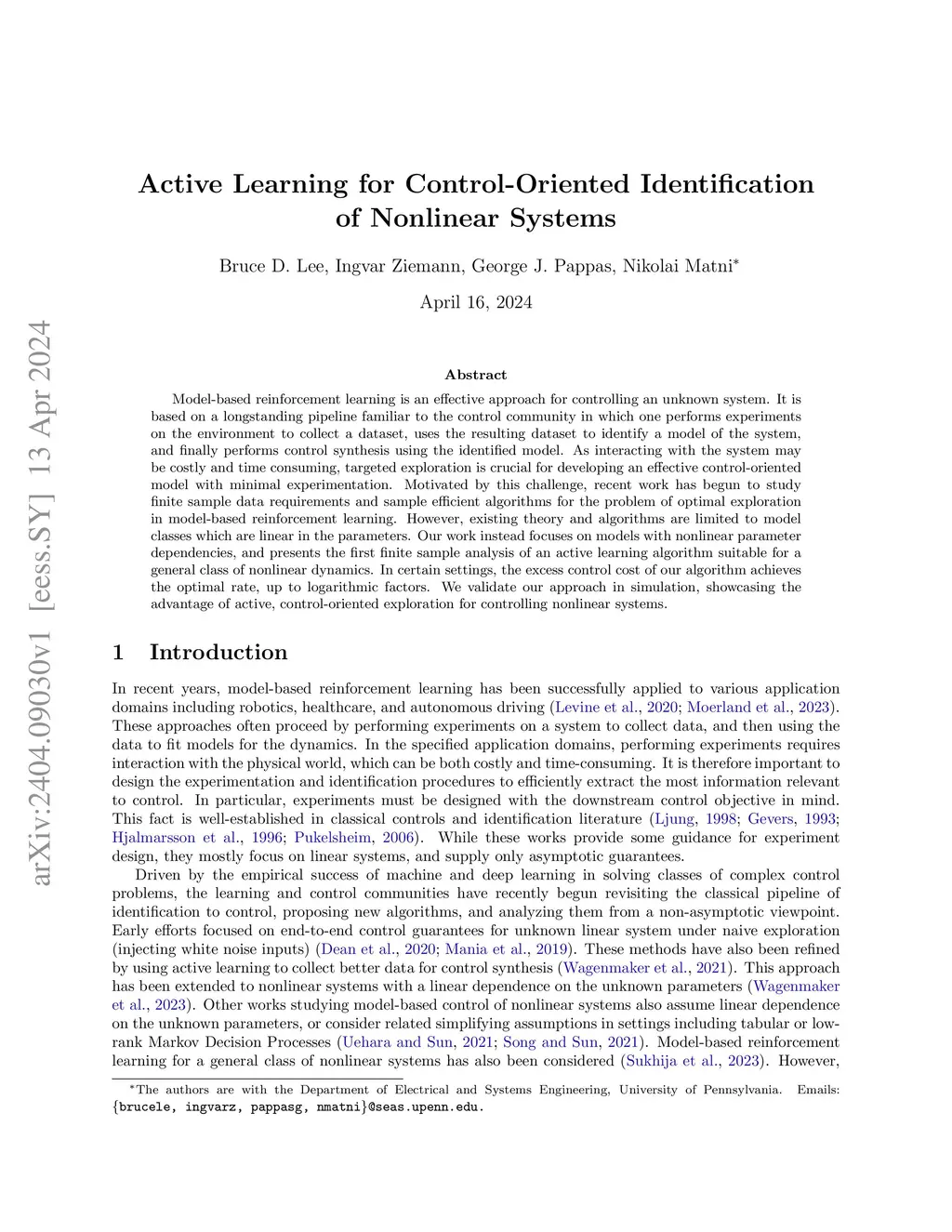 arXiv:2404.09030v1 [eess.SY] 13 Apr 2024

Active Learning for Control-Oriented Identification of Nonlinear Systems

Bruce D. Lee, Ingvar Ziemann, George J. Pappas, Nikolai Matni*

April 16, 2024

Abstract

Model-based reinforcement learning is an effective approach for controlling an unknown system. It is based on a longstanding pipeline familiar to the control community in which one performs experiments on the environment to collect a dataset, uses the resulting dataset to identify a model of the system, and finally performs control synthesis using the identified model. As interacting with the system may be costly and time consuming, targeted exploration is crucial for developing an effective control-oriented model with minimal experimentation. Motivated by this challenge, recent work has begun to study finite sample data requirements and sample efficient algorithms for the problem of optimal exploration in model-based reinforcement learning. However, existing theory and algorithms are limited to model classes which are linear in the parameters. Our work instead focuses on models with nonlinear parameter dependencies, and presents the first finite sample analysis of an active learning algorithm suitable for a general class of nonlinear dynamics. In certain settings, the excess control cost of our algorithm achieves the optimal rate, up to logarithmic factors. We validate our approach in simulation, showcasing the advantage of active, control-oriented exploration for controlling nonlinear systems.

1 Introduction

In recent years, model-based reinforcement learning has been successfully applied to various application domains including robotics, healthcare, and autonomous driving (Levine et al., 2020; Moerland et al., 2023). These approaches often proceed by performing experiments on a system to collect data, and then using the data to fit models for the dynamics. In the specified application domains, performing experiments requires interaction with the physical world, which can be both costly and time-consuming. It is therefore important to design the experimentation and identification procedures to efficiently extract the most information relevant to control. In particular, experiments must be designed with the downstream control objective in mind. This fact is well-established in classical controls and identification literature (Ljung, 1998; Gevers, 1993; Hjalmarsson et al., 1996; Pukelsheim, 2006). While these works provide some guidance for experiment design, they mostly focus on linear systems, and supply only asymptotic guarantees.

Driven by the empirical success of machine and deep learning in solving classes of complex control problems, the learning and control communities have recently begun revisiting the classical pipeline of identification to control, proposing new algorithms, and analyzing them from a non-asymptotic viewpoint. Early efforts focused on end-to-end control guarantees for unknown linear system under naive exploration (injecting white noise inputs) (Dean et al., 2020; Mania et al., 2019). These methods have also been refined by using active learning to collect better data for control synthesis (Wagenmaker et al., 2021). This approach has been extended to nonlinear systems with a linear dependence on the unknown parameters (Wagenmaker et al., 2023). Other works studying model-based control of nonlinear systems also assume linear dependence on the unknown parameters, or consider related simplifying assumptions in settings including tabular or low-rank Markov Decision Processes (Uehara and Sun, 2021; Song and Sun, 2021). Model-based reinforcement learning for a general class of nonlinear systems has also been considered (Sukhija et al., 2023). However,

*The authors are with the Department of Electrical and Systems Engineering, University of Pennsylvania. Emails: {brucele, ingvarz, pappasg, nmatni}@seas.upenn.edu.